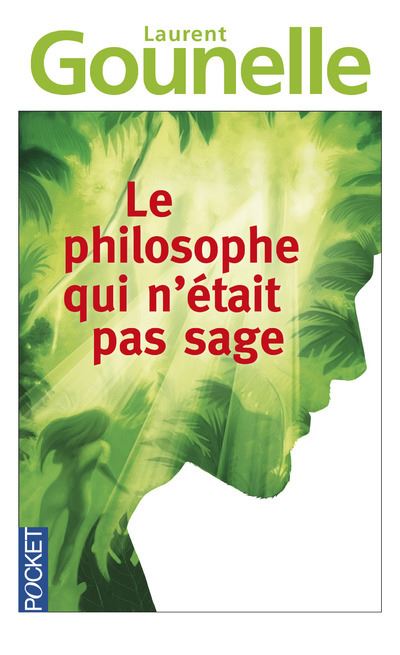 Laurent
Gounelle

Le philosophe qui n'était pas sage

POCKET